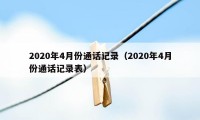 2020年4月份通话记录（2020年4月份通话记录表）